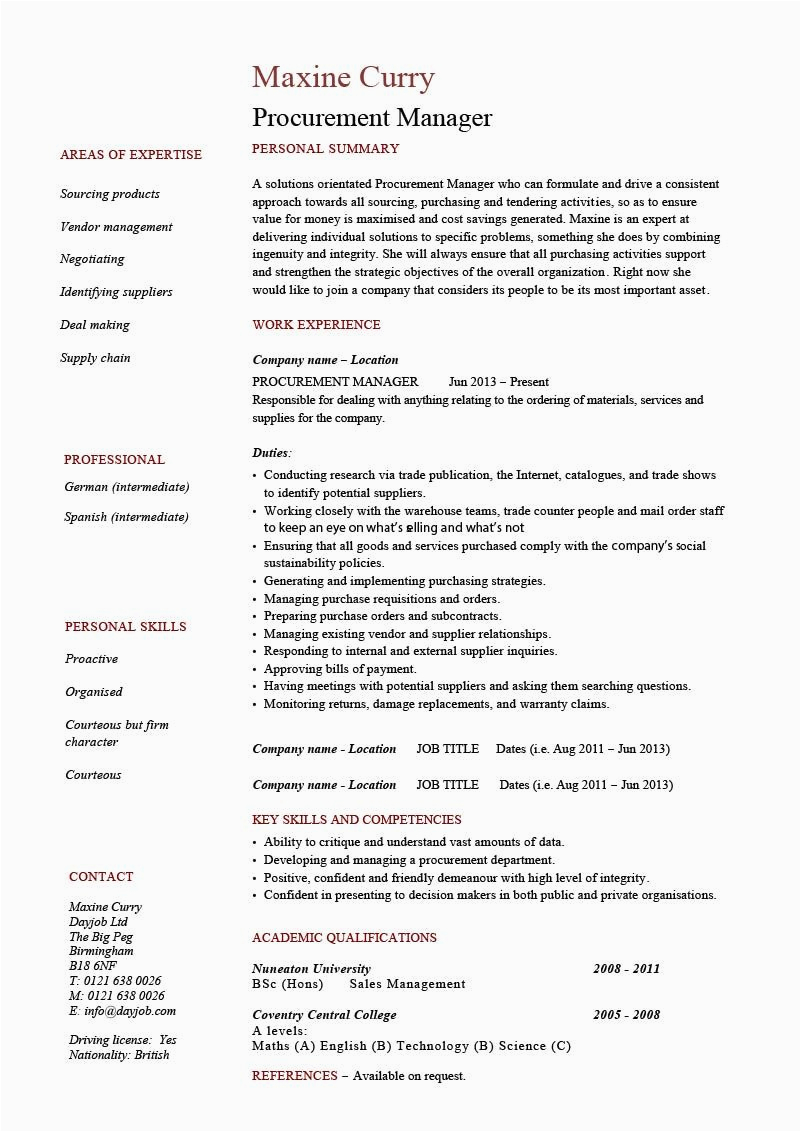 Maxine Curry

Procurement Manager

AREAS OF EXPERTISE

Sourcing products

Vendor management

Negotiating

Identifying suppliers

Deal making

Supply chain

PROFESSIONAL

German (intermediate)

Spanish (intermediate)

PERSONAL SKILLS

Proactive

Organised

Courteous but firm character

Courteous

CONTACT

Maxine Curry
Dayjob Ltd
The Big Peg
Birmingham
B18 6NF
T: 0121 638 0026
M: 0121 638 0026
E: info@dayjob.com

Driving license: Yes
Nationality: British

PERSONAL SUMMARY

A solutions orientated Procurement Manager who can formulate and drive a consistent approach towards all sourcing, purchasing and tendering activities, so as to ensure value for money is maximised and cost savings generated. Maxine is an expert at delivering individual solutions to specific problems, something she does by combining ingenuity and integrity. She will always ensure that all purchasing activities support and strengthen the strategic objectives of the overall organization. Right now she would like to join a company that considers its people to be its most important asset.

WORK EXPERIENCE

Company name – Location

PROCUREMENT MANAGER Jun 2013 – Present

Responsible for dealing with anything relating to the ordering of materials, services and supplies for the company.

Duties:

• Conducting research via trade publication, the Internet, catalogues, and trade shows to identify potential suppliers.
• Working closely with the warehouse teams, trade counter people and mail order staff to keep an eye on what's selling and what's not
• Ensuring that all goods and services purchased comply with the company's social sustainability policies.
• Generating and implementing purchasing strategies.
• Managing purchase requisitions and orders.
• Preparing purchase orders and subcontracts.
• Managing existing vendor and supplier relationships.
• Responding to internal and external supplier inquiries.
• Approving bills of payment.
• Having meetings with potential suppliers and asking them searching questions.
• Monitoring returns, damage replacements, and warranty claims.

Company name - Location JOB TITLE Dates (i.e. Aug 2011 – Jun 2013)

Company name - Location JOB TITLE Dates (i.e. Aug 2011 – Jun 2013)

KEY SKILLS AND COMPETENCIES

• Ability to critique and understand vast amounts of data.
• Developing and managing a procurement department.
• Positive, confident and friendly demeanour with high level of integrity.
• Confident in presenting to decision makers in both public and private organisations.

ACADEMIC QUALIFICATIONS

Nuneaton University 2008 - 2011
BSc (Hons) Sales Management

Coventry Central College 2005 - 2008
A levels:
Maths (A) English (B) Technology (B) Science (C)

REFERENCES – Available on request.